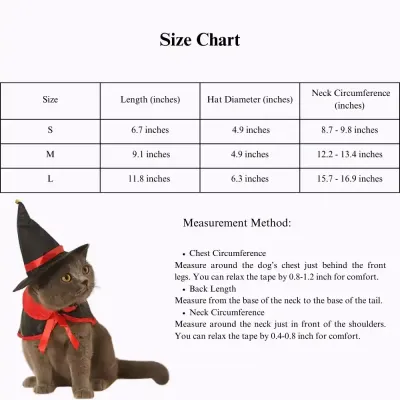 Size Chart

| Size | Length (inches) | Hat Diameter (inches) | Neck Circumference (inches) |
|---|---|---|---|
| S | 6.7 inches | 4.9 inches | 8.7 - 9.8 inches |
| M | 9.1 inches | 4.9 inches | 12.2 - 13.4 inches |
| L | 11.8 inches | 6.3 inches | 15.7 - 16.9 inches |

Measurement Method:

• Chest Circumference
Measure around the dog's chest just behind the front legs. You can relax the tape by 0.8-1.2 inch for comfort.
• Back Length
Measure from the base of the neck to the base of the tail.
• Neck Circumference
Measure around the neck just in front of the shoulders. You can relax the tape by 0.4-0.8 inch for comfort.